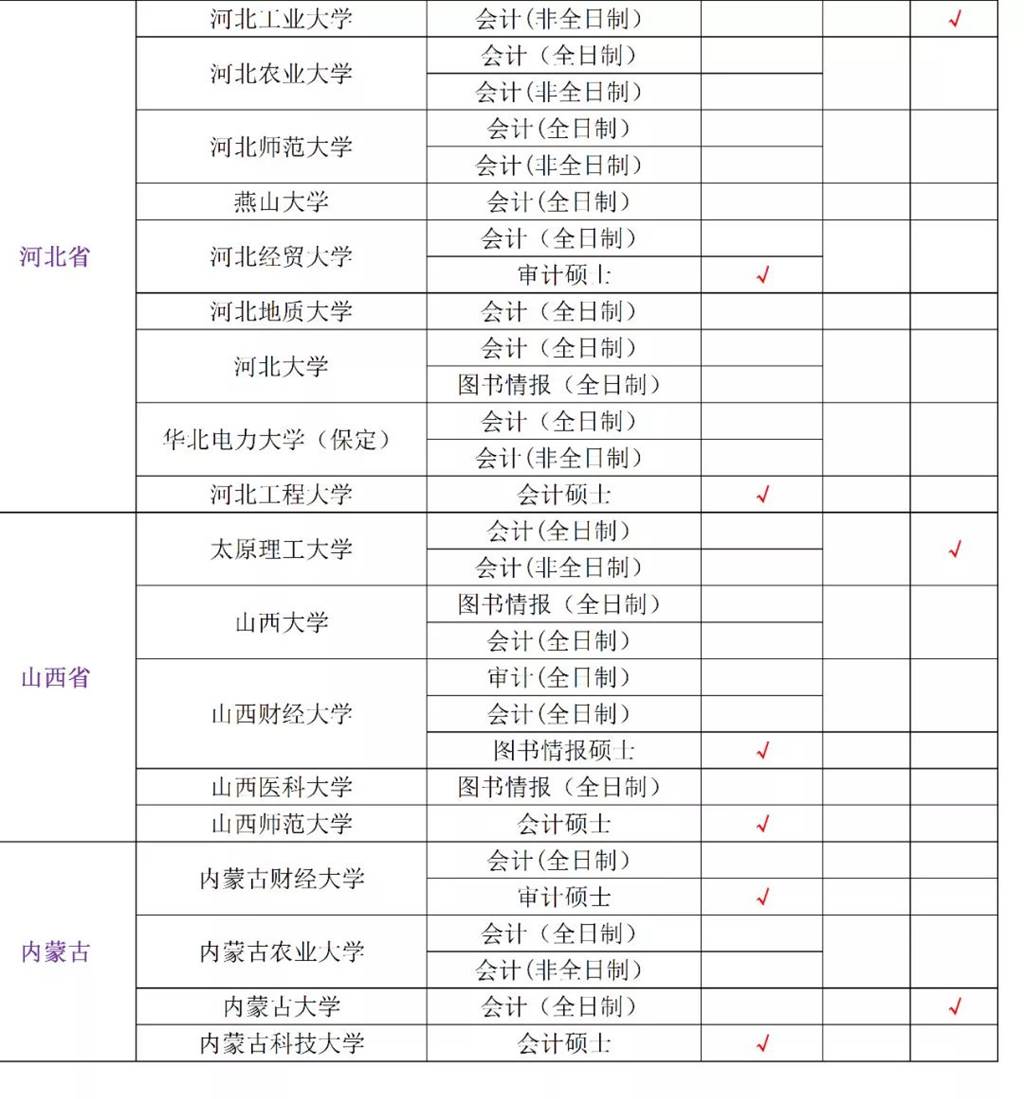 | | | | | | |
|---|---|---|---|---|---|
| 河北省 | 河北工业大学 | 会计(非全日制) | | | √ |
| | 河北农业大学 | 会计(全日制) | | | |
| | | 会计(非全日制) | | | |
| | 河北师范大学 | 会计(全日制) | | | |
| | | 会计(非全日制) | | | |
| | 燕山大学 | 会计(全日制) | | | |
| | 河北经贸大学 | 会计(全日制) | | | |
| | | 审计硕士 | √ | | |
| | 河北地质大学 | 会计(全日制) | | | |
| | 河北大学 | 会计(全日制) | | | |
| | | 图书情报(全日制) | | | |
| | 华北电力大学(保定) | 会计(全日制) | | | |
| | | 会计(非全日制) | | | |
| | 河北工程大学 | 会计硕士 | √ | | |
| 山西省 | 太原理工大学 | 会计(全日制) | | | √ |
| | | 会计(非全日制) | | | |
| | 山西大学 | 图书情报(全日制) | | | |
| | | 会计(全日制) | | | |
| | 山西财经大学 | 审计(全日制) | | | |
| | | 会计(全日制) | | | |
| | | 图书情报硕士 | √ | | |
| | 山西医科大学 | 图书情报(全日制) | | | |
| | 山西师范大学 | 会计硕士 | √ | | |
| 内蒙古 | 内蒙古财经大学 | 会计(全日制) | | | |
| | | 审计硕士 | √ | | |
| | 内蒙古农业大学 | 会计(全日制) | | | |
| | | 会计(非全日制) | | | |
| | 内蒙古大学 | 会计(全日制) | | | √ |
| | 内蒙古科技大学 | 会计硕士 | √ | | |